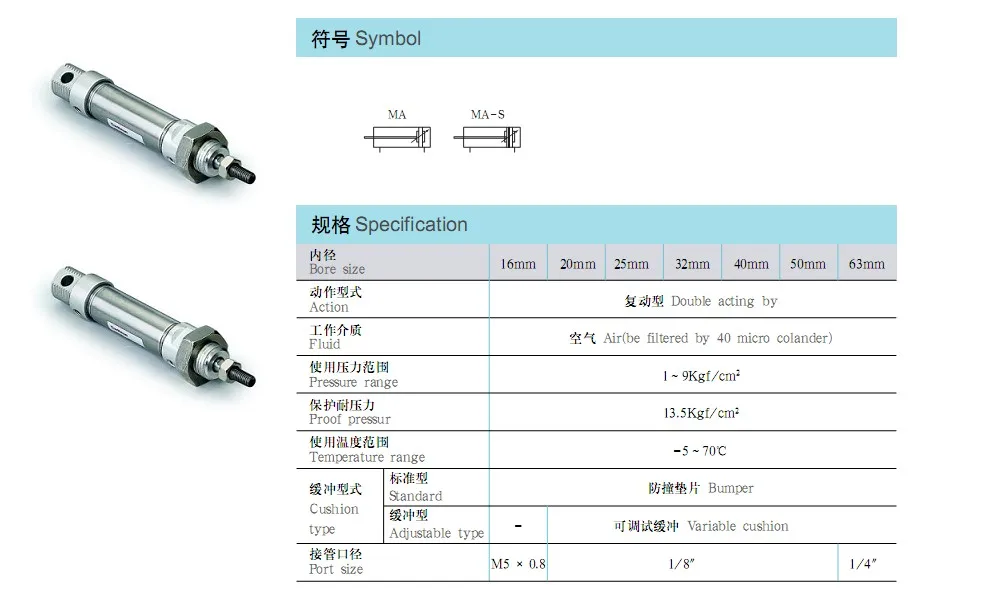 符号 Symbol

MA MA-S

规格 Specification

| 内径 Bore size | | 16mm | 20mm | 25mm | 32mm | 40mm | 50mm | 63mm |
|---|---|---|---|---|---|---|---|---|
| 动作型式 Action | | 复动型 Double acting by | | | | | | |
| 工作介质 Fluid | | 空气 Air(be filtered by 40 micro colander) | | | | | | |
| 使用压力范围 Pressure range | | 1 ~ 9Kgf/cm² | | | | | | |
| 保护耐压力 Proof pressur | | 13.5Kgf/cm² | | | | | | |
| 使用温度范围 Temperature range | | -5 ~ 70℃ | | | | | | |
| 缓冲型式 Cushion type | 标准型 Standard | 防撞垫片 Bumper | | | | | | |
| | 缓冲型 Adjustable type | - | 可调试缓冲 Variable cushion | | | | | |
| 接管口径 Port size | | M5 × 0.8 | 1/8″ | | | | | 1/4″ |